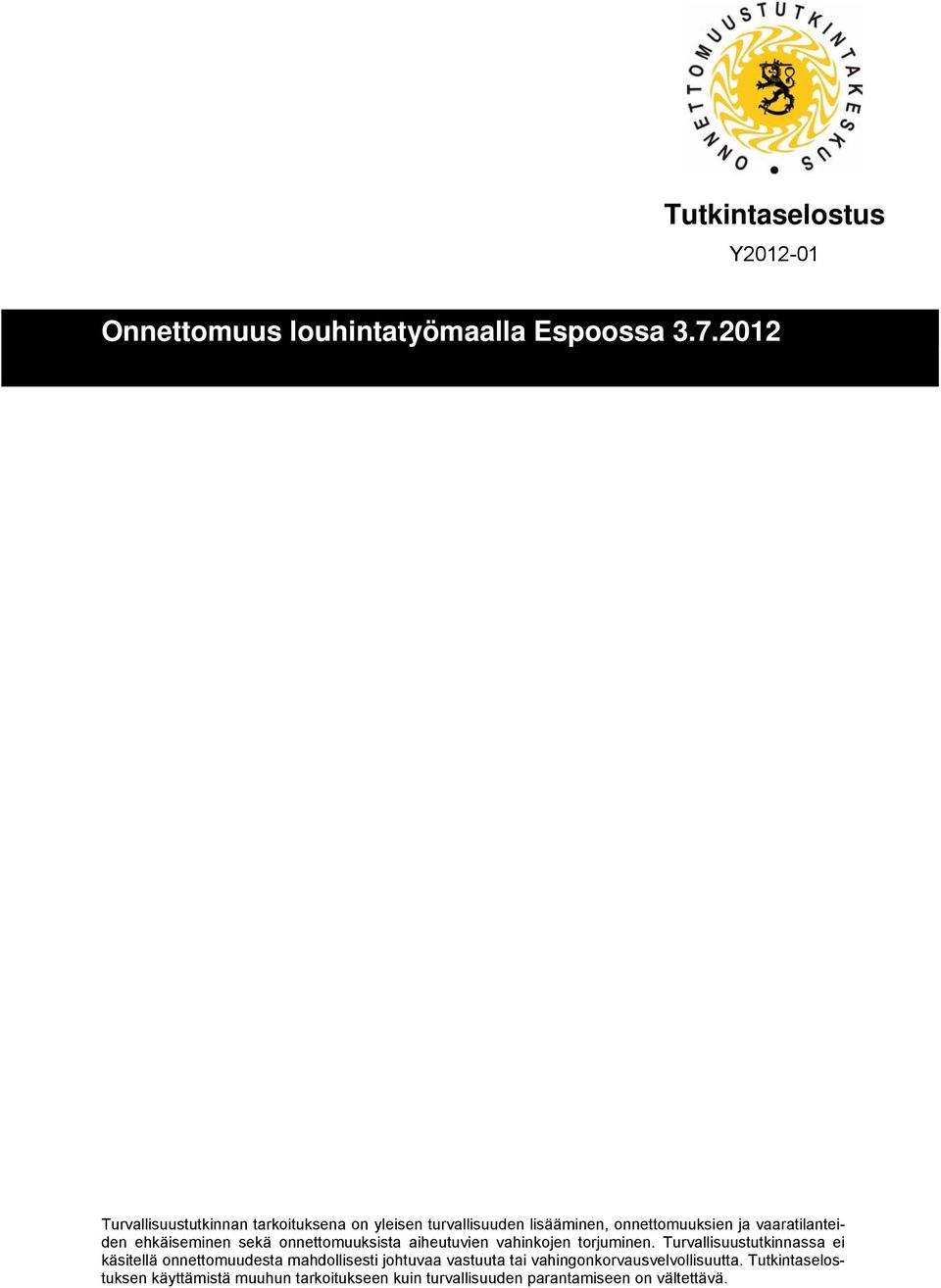 ONNETTOMUUSTUTKINTAKESKUS

Tutkintaselostus

Y2012-01

Onnettomuus louhintatyömaalla Espoossa 3.7.2012

Turvallisuustutkinnan tarkoituksena on yleisen turvallisuuden lisääminen, onnettomuuksien ja vaaratilanteiden ehkäiseminen sekä onnettomuuksista aiheutuvien vahinkojen torjuminen. Turvallisuustutkinnassa ei käsitellä onnettomuudesta mahdollisesti johtuvaa vastuuta tai vahingonkorvausvelvollisuutta. Tutkintaselostuksen käyttämistä muuhun tarkoitukseen kuin turvallisuuden parantamiseen on vältettävä.